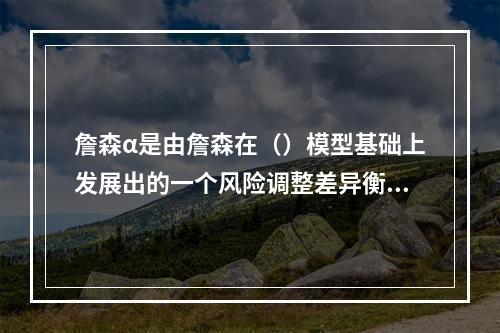 詹森α是由詹森在（）模型基础上发展出的一个风险调整差异衡...